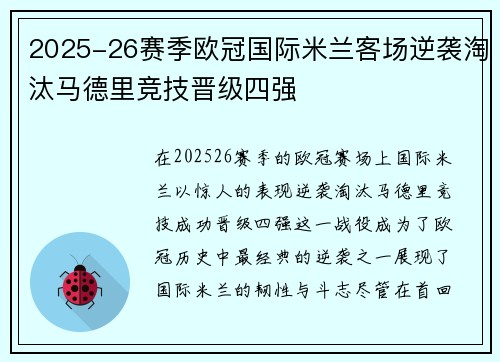 2025-26赛季欧冠国际米兰客场逆袭淘汰马德里竞技晋级四强

在202526赛季的欧冠赛场上国际米兰以惊人的表现逆袭淘汰马德里竞技成功晋级四强这一战役成为了欧冠历史中最经典的逆袭之一展现了国际米兰的韧性与斗志尽管在首回